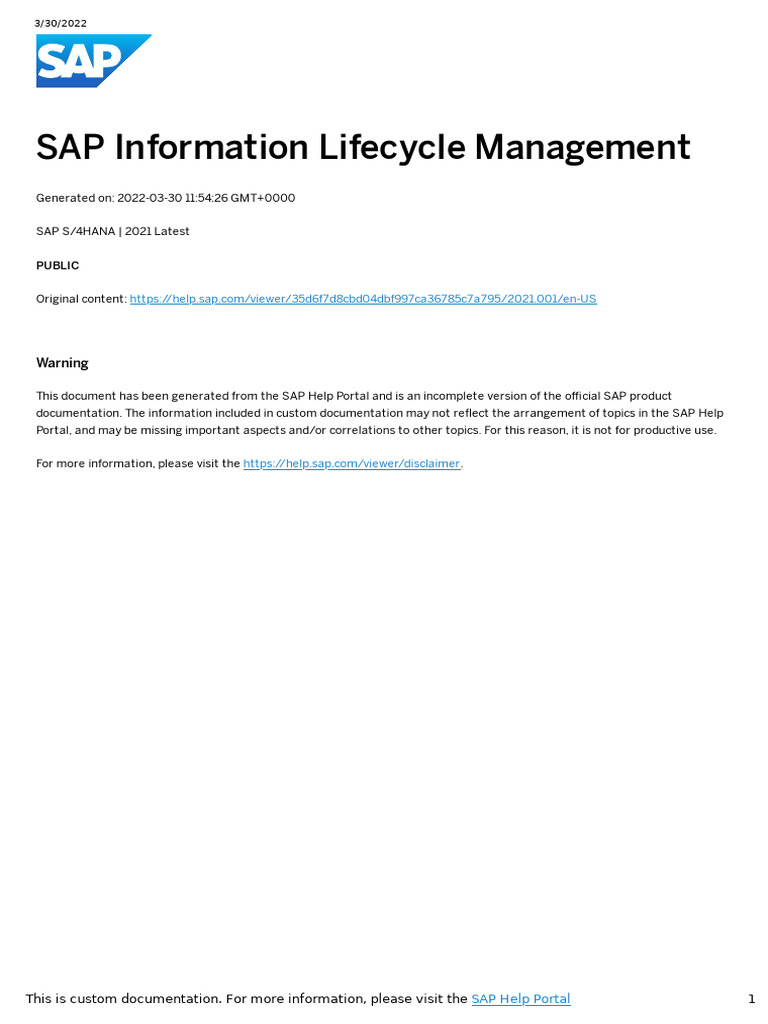 3/30/2022

SAP

SAP Information Lifecycle Management

Generated on: 2022-03-30 11:54:26 GMT+0000

SAP S/4HANA | 2021 Latest

PUBLIC

Original content: https://help.sap.com/viewer/35d6f7d8cbd04dbf997ca36785c7a795/2021.001/en-US

Warning

This document has been generated from the SAP Help Portal and is an incomplete version of the official SAP product documentation. The information included in custom documentation may not reflect the arrangement of topics in the SAP Help Portal, and may be missing important aspects and/or correlations to other topics. For this reason, it is not for productive use.

For more information, please visit the https://help.sap.com/viewer/disclaimer.

This is custom documentation. For more information, please visit the SAP Help Portal

1